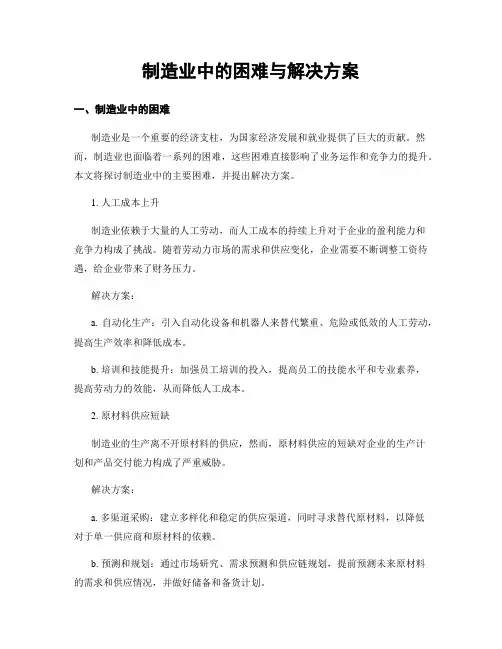 制造业中的困难与解决方案

一、制造业中的困难

制造业是一个重要的经济支柱，为国家经济发展和就业提供了巨大的贡献。然而，制造业也面临着一系列的困难，这些困难直接影响了业务运作和竞争力的提升。本文将探讨制造业中的主要困难，并提出解决方案。

1. 人工成本上升

制造业依赖于大量的人工劳动，而人工成本的持续上升对于企业的盈利能力和竞争力构成了挑战。随着劳动力市场的需求和供应变化，企业需要不断调整工资待遇，给企业带来了财务压力。

解决方案：

a. 自动化生产：引入自动化设备和机器人来替代繁重、危险或低效的人工劳动，提高生产效率和降低成本。

b. 培训和技能提升：加强员工培训的投入，提高员工的技能水平和专业素养，提高劳动力的效能，从而降低人工成本。

2. 原材料供应短缺

制造业的生产离不开原材料的供应，然而，原材料供应的短缺对企业的生产计划和产品交付能力构成了严重威胁。

解决方案：

a. 多渠道采购：建立多样化和稳定的供应渠道，同时寻求替代原材料，以降低对于单一供应商和原材料的依赖。

b. 预测和规划：通过市场研究、需求预测和供应链规划，提前预测未来原材料的需求和供应情况，并做好储备和备货计划。